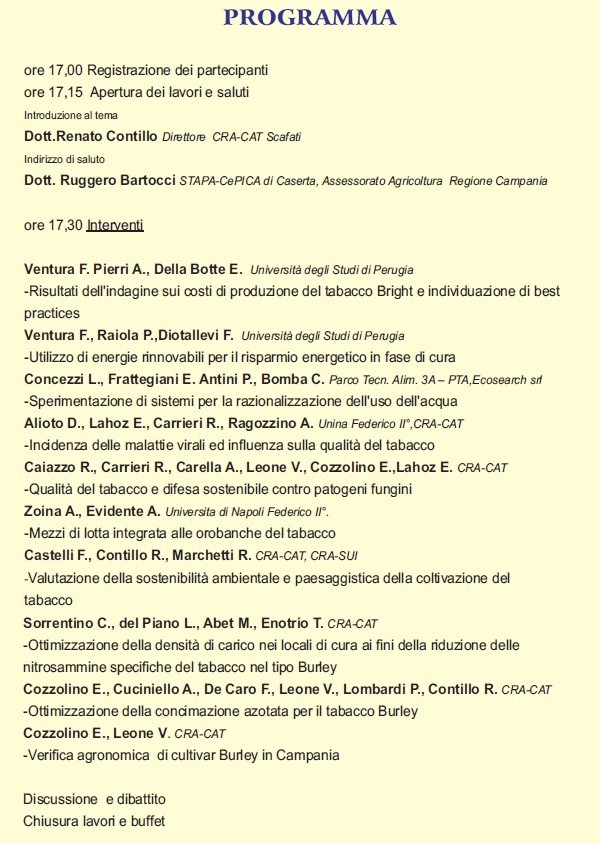 PROGRAMMA

ore 17,00 Registrazione dei partecipanti
ore 17,15 Apertura dei lavori e saluti
Introduzione al tema
Dott.Renato Contillo Direttore CRA-CAT Scafati
Indirizzo di saluto
Dott. Ruggero Bartocci STAPA-CePICA di Caserta, Assessorato Agricoltura Regione Campania

ore 17,30 Interventi

Ventura F. Pierri A., Della Botte E. Università degli Studi di Perugia
-Risultati dell'indagine sui costi di produzione del tabacco Bright e individuazione di best practices
Ventura F., Raiola P.,Diotallevi F. Università degli Studi di Perugia
-Utilizzo di energie rinnovabili per il risparmio energetico in fase di cura
Concezzi L., Frattegiani E. Antini P., Bomba C. Parco Tecn. Alim. 3A – PTA,Ecosearch srl
-Sperimentazione di sistemi per la razionalizzazione dell'uso dell'acqua
Alioto D., Lahoz E., Carrieri R., Ragozzino A. Unina Federico II°,CRA-CAT
-Incidenza delle malattie virali ed influenza sulla qualità del tabacco
Caiazzo R., Carrieri R., Carella A., Leone V., Cozzolino E.,Lahoz E. CRA-CAT
-Qualità del tabacco e difesa sostenibile contro patogeni fungini
Zoina A., Evidente A. Universita di Napoli Federico II°.
-Mezzi di lotta integrata alle orobanche del tabacco
Castelli F., Contillo R., Marchetti R. CRA-CAT, CRA-SUI
-Valutazione della sostenibilità ambientale e paesaggistica della coltivazione del tabacco
Sorrentino C., del Piano L., Abet M., Enotrio T. CRA-CAT
-Ottimizzazione della densità di carico nei locali di cura ai fini della riduzione delle nitrosammine specifiche del tabacco nel tipo Burley
Cozzolino E., Cuciniello A., De Caro F., Leone V., Lombardi P., Contillo R. CRA-CAT
-Ottimizzazione della concimazione azotata per il tabacco Burley
Cozzolino E., Leone V. CRA-CAT
-Verifica agronomica di cultivar Burley in Campania

Discussione e dibattito
Chiusura lavori e buffet